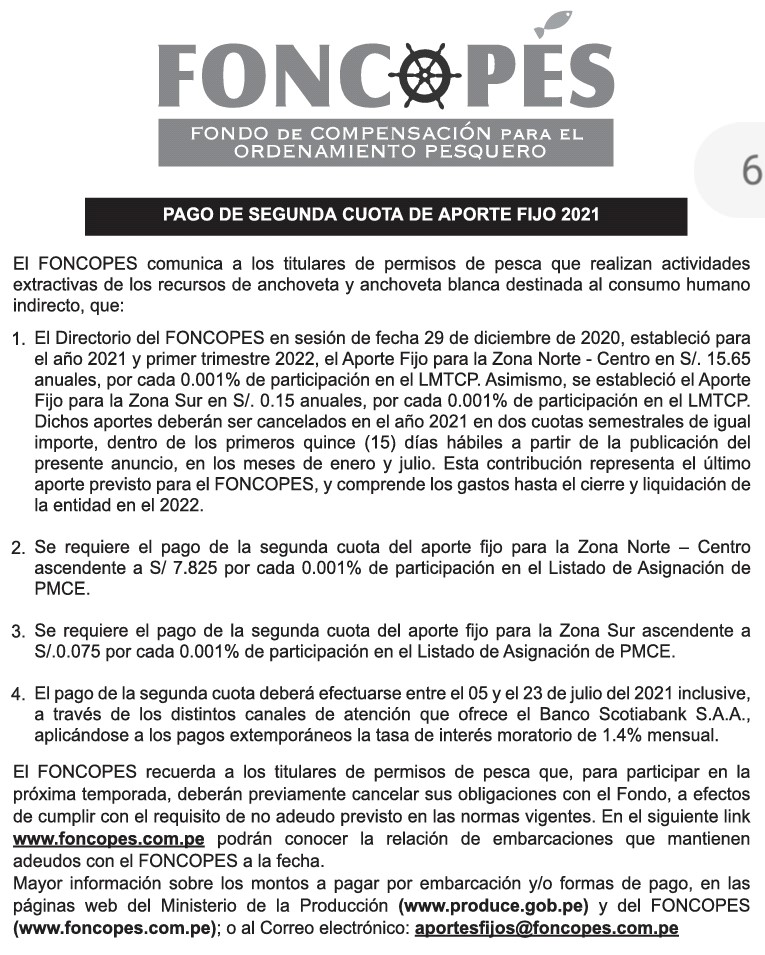 FONCOPES

FONDO DE COMPENSACIÓN PARA EL ORDENAMIENTO PESQUERO

6

PAGO DE SEGUNDA CUOTA DE APORTE FIJO 2021

El FONCOPES comunica a los titulares de permisos de pesca que realizan actividades extractivas de los recursos de anchoveta y anchoveta blanca destinada al consumo humano indirecto, que:

1. El Directorio del FONCOPES en sesión de fecha 29 de diciembre de 2020, estableció para el año 2021 y primer trimestre 2022, el Aporte Fijo para la Zona Norte - Centro en S/. 15.65 anuales, por cada 0.001% de participación en el LMTCP. Asimismo, se estableció el Aporte Fijo para la Zona Sur en S/. 0.15 anuales, por cada 0.001% de participación en el LMTCP. Dichos aportes deberán ser cancelados en el año 2021 en dos cuotas semestrales de igual importe, dentro de los primeros quince (15) días hábiles a partir de la publicación del presente anuncio, en los meses de enero y julio. Esta contribución representa el último aporte previsto para el FONCOPES, y comprende los gastos hasta el cierre y liquidación de la entidad en el 2022.

2. Se requiere el pago de la segunda cuota del aporte fijo para la Zona Norte – Centro ascendente a S/ 7.825 por cada 0.001% de participación en el Listado de Asignación de PMCE.

3. Se requiere el pago de la segunda cuota del aporte fijo para la Zona Sur ascendente a S/.0.075 por cada 0.001% de participación en el Listado de Asignación de PMCE.

4. El pago de la segunda cuota deberá efectuarse entre el 05 y el 23 de julio del 2021 inclusive, a través de los distintos canales de atención que ofrece el Banco Scotiabank S.A.A., aplicándose a los pagos extemporáneos la tasa de interés moratorio de 1.4% mensual.

El FONCOPES recuerda a los titulares de permisos de pesca que, para participar en la próxima temporada, deberán previamente cancelar sus obligaciones con el Fondo, a efectos de cumplir con el requisito de no adeudo previsto en las normas vigentes. En el siguiente link www.foncopes.com.pe podrán conocer la relación de embarcaciones que mantienen adeudos con el FONCOPES a la fecha.
Mayor información sobre los montos a pagar por embarcación y/o formas de pago, en las páginas web del Ministerio de la Producción (www.produce.gob.pe) y del FONCOPES (www.foncopes.com.pe); o al Correo electrónico: aportesfijos@foncopes.com.pe